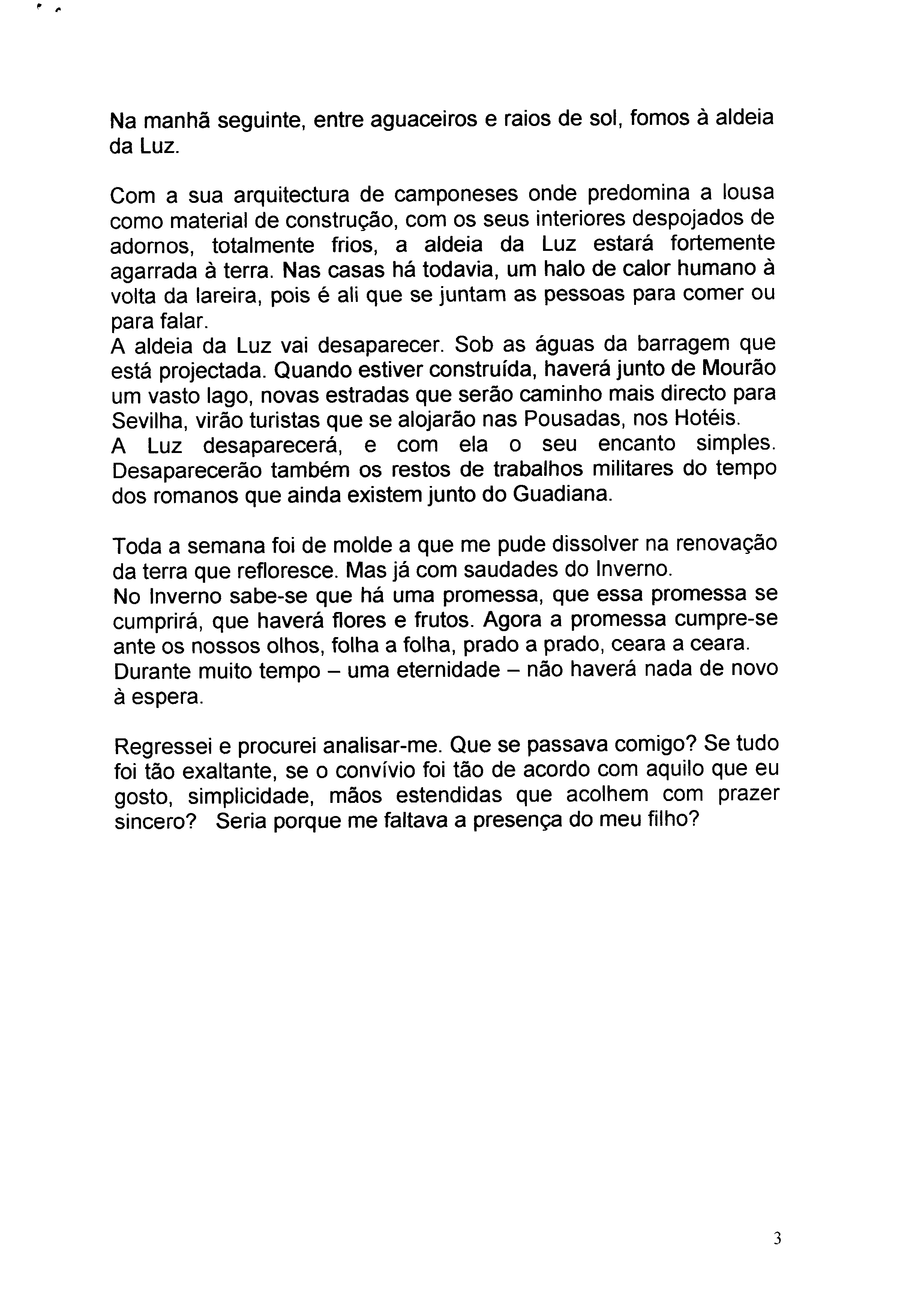 Na manhã seguinte, entre aguaceiros e raios de sol, fomos à aldeia da Luz.

Com a sua arquitectura de camponeses onde predomina a lousa como material de construção, com os seus interiores despojados de adornos, totalmente frios, a aldeia da Luz estará fortemente agarrada à terra. Nas casas há todavia, um halo de calor humano à volta da lareira, pois é ali que se juntam as pessoas para comer ou para falar.
A aldeia da Luz vai desaparecer. Sob as águas da barragem que está projectada. Quando estiver construída, haverá junto de Mourão um vasto lago, novas estradas que serão caminho mais directo para Sevilha, virão turistas que se alojarão nas Pousadas, nos Hotéis.
A Luz desaparecerá, e com ela o seu encanto simples. Desaparecerão também os restos de trabalhos militares do tempo dos romanos que ainda existem junto do Guadiana.

Toda a semana foi de molde a que me pude dissolver na renovação da terra que refloresce. Mas já com saudades do Inverno.
No Inverno sabe-se que há uma promessa, que essa promessa se cumprirá, que haverá flores e frutos. Agora a promessa cumpre-se ante os nossos olhos, folha a folha, prado a prado, ceara a ceara.
Durante muito tempo – uma eternidade – não haverá nada de novo à espera.

Regressei e procurei analisar-me. Que se passava comigo? Se tudo foi tão exaltante, se o convívio foi tão de acordo com aquilo que eu gosto, simplicidade, mãos estendidas que acolhem com prazer sincero? Seria porque me faltava a presença do meu filho?

3